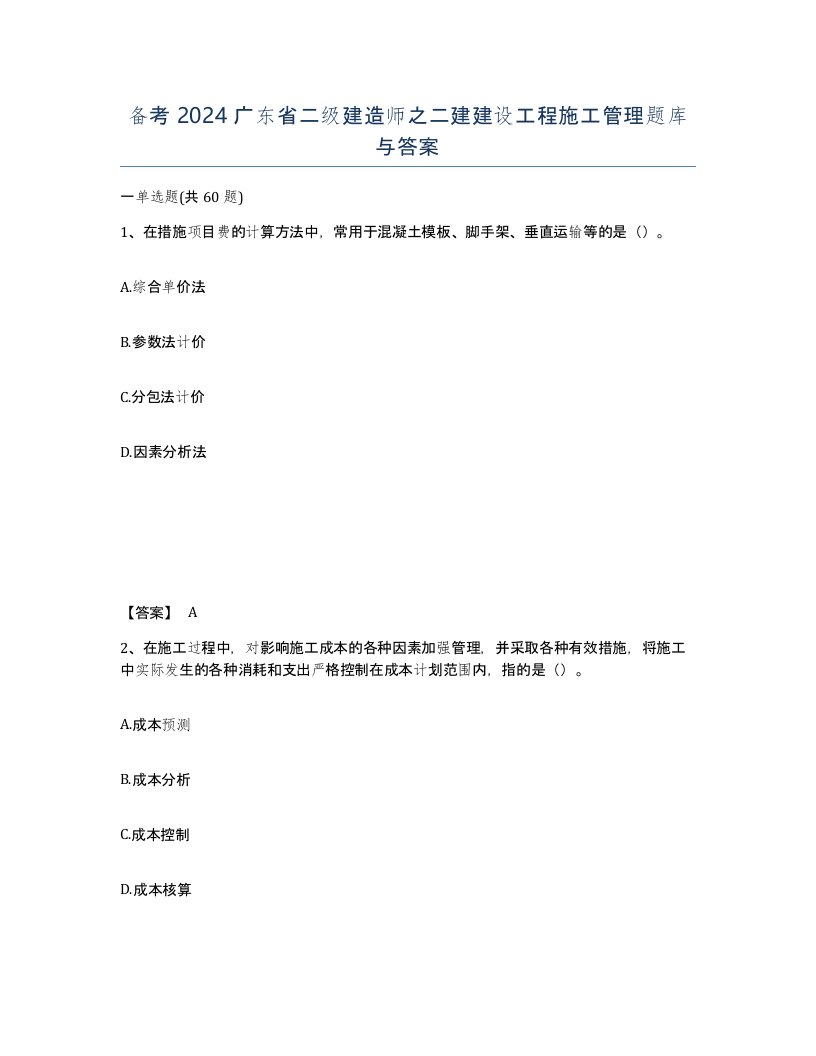 备考 2024 广东省二级建造师之二建建设工程施工管理题库与答案

一单选题(共 60 题)

1、在措施项目费的计算方法中，常用于混凝土模板、脚手架、垂直运输等的是（）。

A.综合单价法

B.参数法计价

C.分包法计价

D.因素分析法

【答案】 A

2、在施工过程中，对影响施工成本的各种因素加强管理，并采取各种有效措施，将施工中实际发生的各种消耗和支出严格控制在成本计划范围内，指的是（）。

A.成本预测

B.成本分析

C.成本控制

D.成本核算